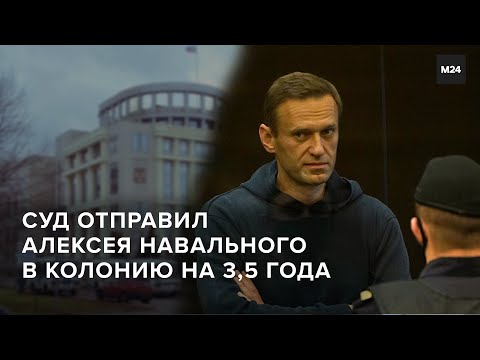 M24

СУД ОТПРАВИЛ АЛЕКСЕЯ НАВАЛЬНОГО В КОЛОНИЮ НА 3,5 ГОДА